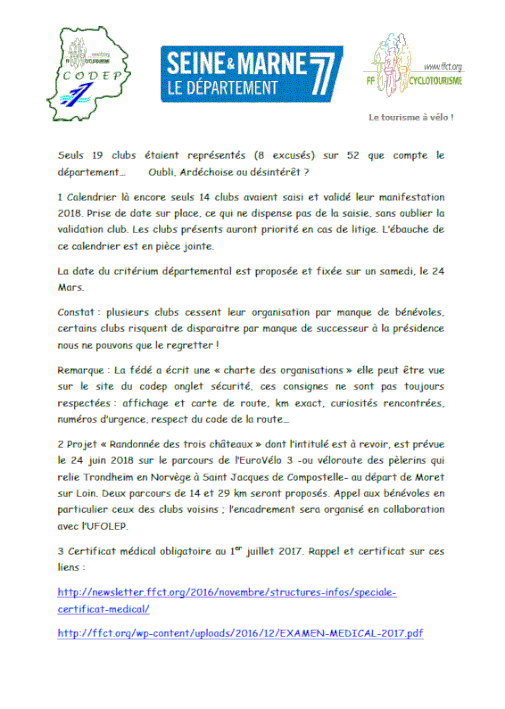 CODEP

SEINE & MARNE 77
LE DÉPARTEMENT

www.ffct.org
FF CYCLOTOURISME

Le tourisme à vélo !

Seuls 19 clubs étaient représentés (8 excusés) sur 52 que compte le département… Oubli, Ardéchoise ou désintérêt ?

1 Calendrier là encore seuls 14 clubs avaient saisi et validé leur manifestation 2018. Prise de date sur place, ce qui ne dispense pas de la saisie, sans oublier la validation club. Les clubs présents auront priorité en cas de litige. L'ébauche de ce calendrier est en pièce jointe.

La date du critérium départemental est proposée et fixée sur un samedi, le 24 Mars.

Constat : plusieurs clubs cessent leur organisation par manque de bénévoles, certains clubs risquent de disparaitre par manque de successeur à la présidence nous ne pouvons que le regretter !

Remarque : La fédé a écrit une « charte des organisations » elle peut être vue sur le site du codep onglet sécurité, ces consignes ne sont pas toujours respectées : affichage et carte de route, km exact, curiosités rencontrées, numéros d'urgence, respect du code de la route…

2 Projet « Randonnée des trois châteaux » dont l'intitulé est à revoir, est prévue le 24 juin 2018 sur le parcours de l'EuroVélo 3 -ou véloroute des pèlerins qui relie Trondheim en Norvège à Saint Jacques de Compostelle- au départ de Moret sur Loin. Deux parcours de 14 et 29 km seront proposés. Appel aux bénévoles en particulier ceux des clubs voisins ; l'encadrement sera organisé en collaboration avec l'UFOLEP.

3 Certificat médical obligatoire au 1$^{er}$ juillet 2017. Rappel et certificat sur ces liens :

http://newsletter.ffct.org/2016/novembre/structures-infos/speciale-certificat-medical/

http://ffct.org/wp-content/uploads/2016/12/EXAMEN-MEDICAL-2017.pdf